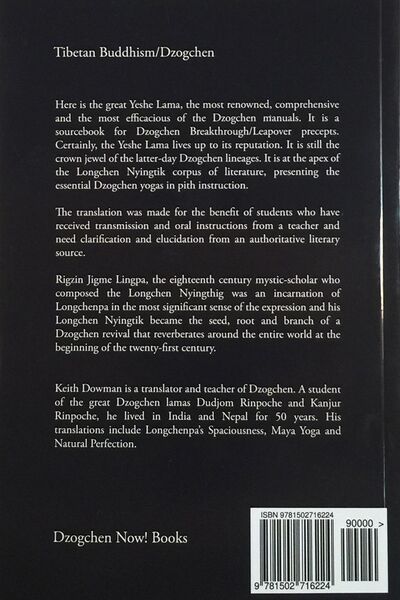 Tibetan Buddhism/Dzogchen

Here is the great Yeshe Lama, the most renowned, comprehensive and the most efficacious of the Dzogchen manuals. It is a sourcebook for Dzogchen Breakthrough/Leapover precepts. Certainly, the Yeshe Lama lives up to its reputation. It is still the crown jewel of the latter-day Dzogchen lineages. It is at the apex of the Longchen Nyingtik corpus of literature, presenting the essential Dzogchen yogas in pith instruction.

The translation was made for the benefit of students who have received transmission and oral instructions from a teacher and need clarification and elucidation from an authoritative literary source.

Rigzin Jigme Lingpa, the eighteenth century mystic-scholar who composed the Longchen Nyingthig was an incarnation of Longchenpa in the most significant sense of the expression and his Longchen Nyingtik became the seed, root and branch of a Dzogchen revival that reverberates around the entire world at the beginning of the twenty-first century.

Keith Dowman is a translator and teacher of Dzogchen. A student of the great Dzogchen lamas Dudjom Rinpoche and Kanjur Rinpoche, he lived in India and Nepal for 50 years. His translations include Longchenpa's Spaciousness, Maya Yoga and Natural Perfection.

Dzogchen Now! Books

ISBN 9781502716224

90000 >

9 781502 716224